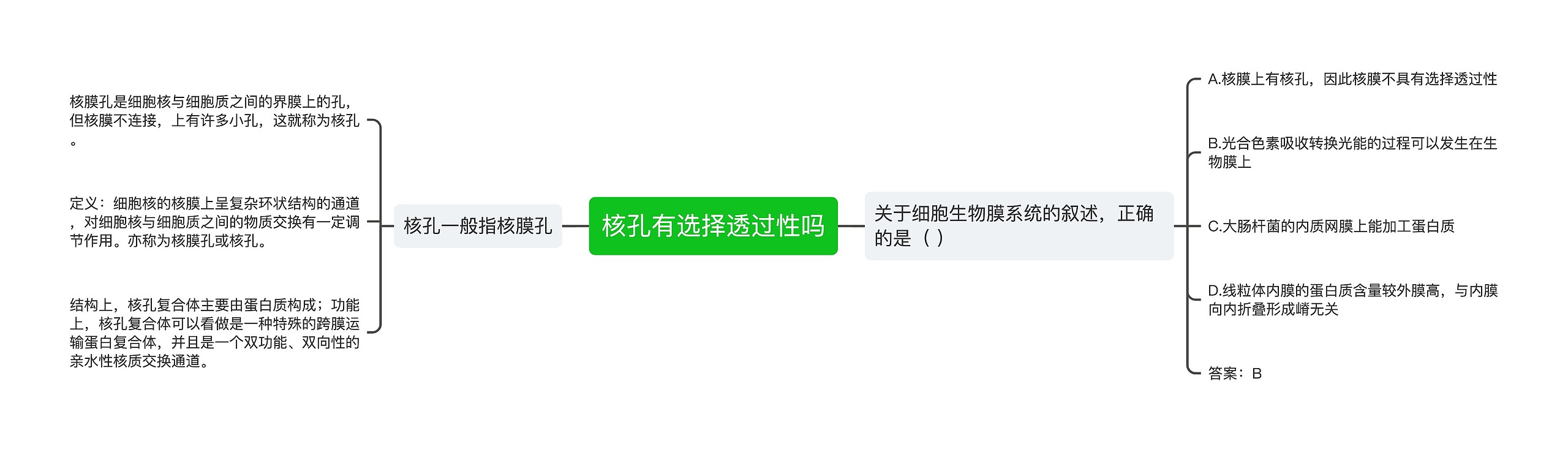 核孔有选择透过性吗

核孔一般指核膜孔

核膜孔是细胞核与细胞质之间的界膜上的孔，但核膜不连接，上有许多小孔，这就称为核孔。

定义：细胞核的核膜上呈复杂环状结构的通道，对细胞核与细胞质之间的物质交换有一定调节作用。亦称为核膜孔或核孔。

结构上，核孔复合体主要由蛋白质构成；功能上，核孔复合体可以看做是一种特殊的跨膜运输蛋白复合体，并且是一个双功能、双向性的亲水性核质交换通道。

关于细胞生物膜系统的叙述，正确的是（ ）

A.核膜上有核孔，因此核膜不具有选择透过性

B.光合色素吸收转换光能的过程可以发生在生物膜上

C.大肠杆菌的内质网膜上能加工蛋白质

D.线粒体内膜的蛋白质含量较外膜高，与内膜向内折叠形成嵴无关

答案：B